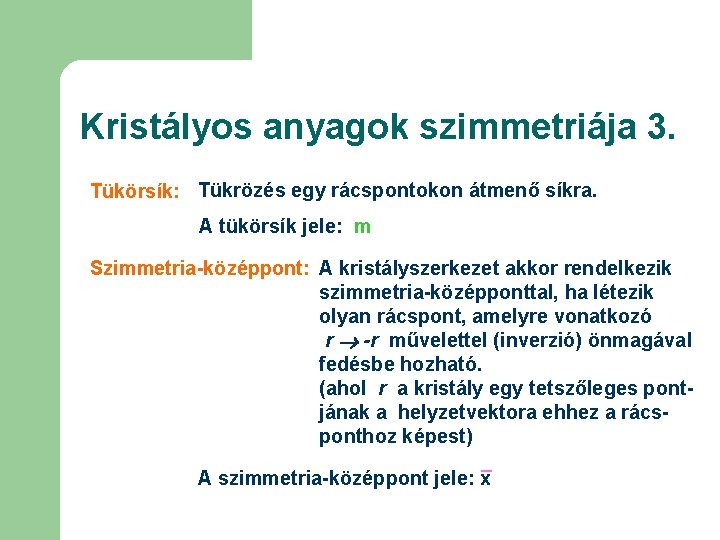 Kristályos anyagok szimmetriája 3.

Tükörsík: Tükrözés egy rácspontokon átmenő síkra.

A tükörsík jele: m

Szimmetria-középpont: A kristályszerkezet akkor rendelkezik szimmetria-középponttal, ha létezik olyan rácspont, amelyre vonatkozó $r \rightarrow -r$ művelettel (inverzió) önmagával fedésbe hozható. (ahol $r$ a kristály egy tetszőleges pontjának a helyzetvektora ehhez a rácsponthoz képest)

A szimmetria-középpont jele: $\bar{x}$